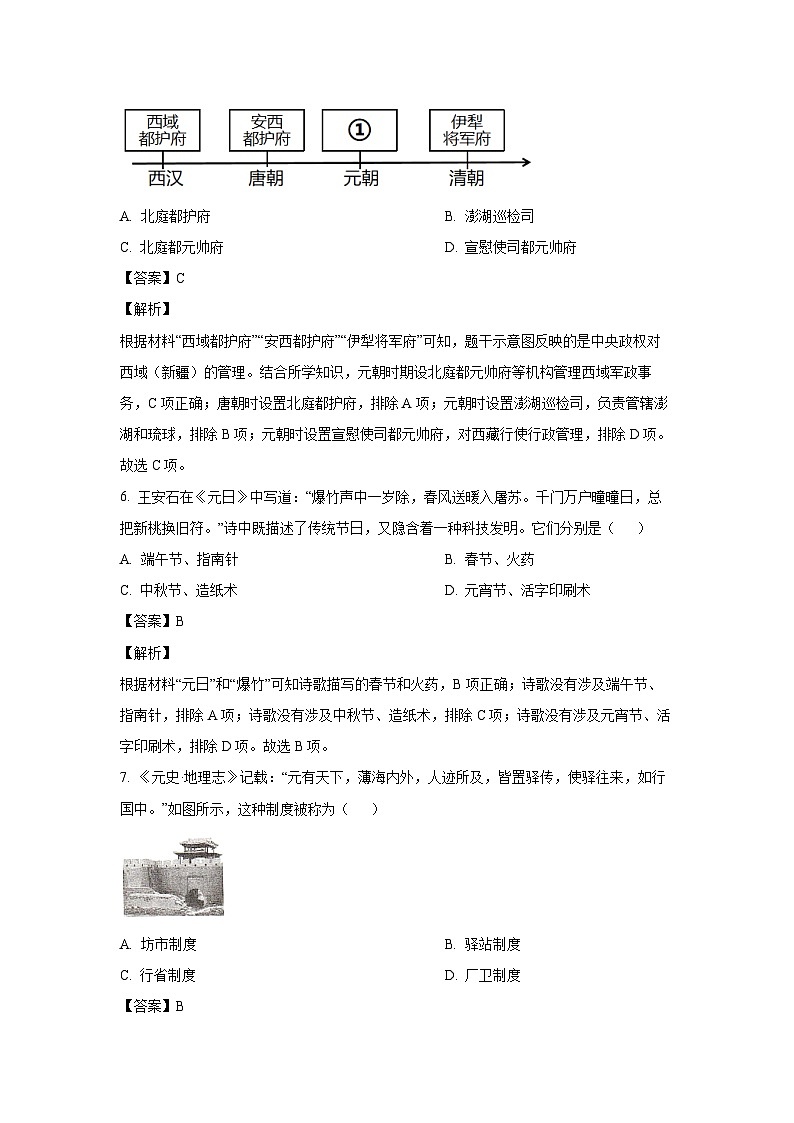 西域都护府　安西都护府　①　伊犁将军府

西汉　唐朝　元朝　清朝

A. 北庭都护府　B. 澎湖巡检司

C. 北庭都元帅府　D. 宣慰使司都元帅府

【答案】C

【解析】

根据材料“西域都护府”“安西都护府”“伊犁将军府”可知，题干示意图反映的是中央政权对西域（新疆）的管理。结合所学知识，元朝时期设北庭都元帅府等机构管理西域军政事务，C项正确；唐朝时设置北庭都护府，排除A项；元朝时设置澎湖巡检司，负责管辖澎湖和琉球，排除B项；元朝时设置宣慰使司都元帅府，对西藏行使行政管理，排除D项。故选C项。

6. 王安石在《元日》中写道：“爆竹声中一岁除，春风送暖入屠苏。千门万户曈曈日，总把新桃换旧符。”诗中既描述了传统节日，又隐含着一种科技发明。它们分别是（　）

A. 端午节、指南针　B. 春节、火药

C. 中秋节、造纸术　D. 元宵节、活字印刷术

【答案】B

【解析】

根据材料“元日”和“爆竹”可知诗歌描写的春节和火药，B项正确；诗歌没有涉及端午节、指南针，排除A项；诗歌没有涉及中秋节、造纸术，排除C项；诗歌没有涉及元宵节、活字印刷术，排除D项。故选B项。

7. 《元史·地理志》记载：“元有天下，薄海内外，人迹所及，皆置驿传，使驿往来，如行国中。”如图所示，这种制度被称为（　）

A. 坊市制度　B. 驿站制度

C. 行省制度　D. 厂卫制度

【答案】B